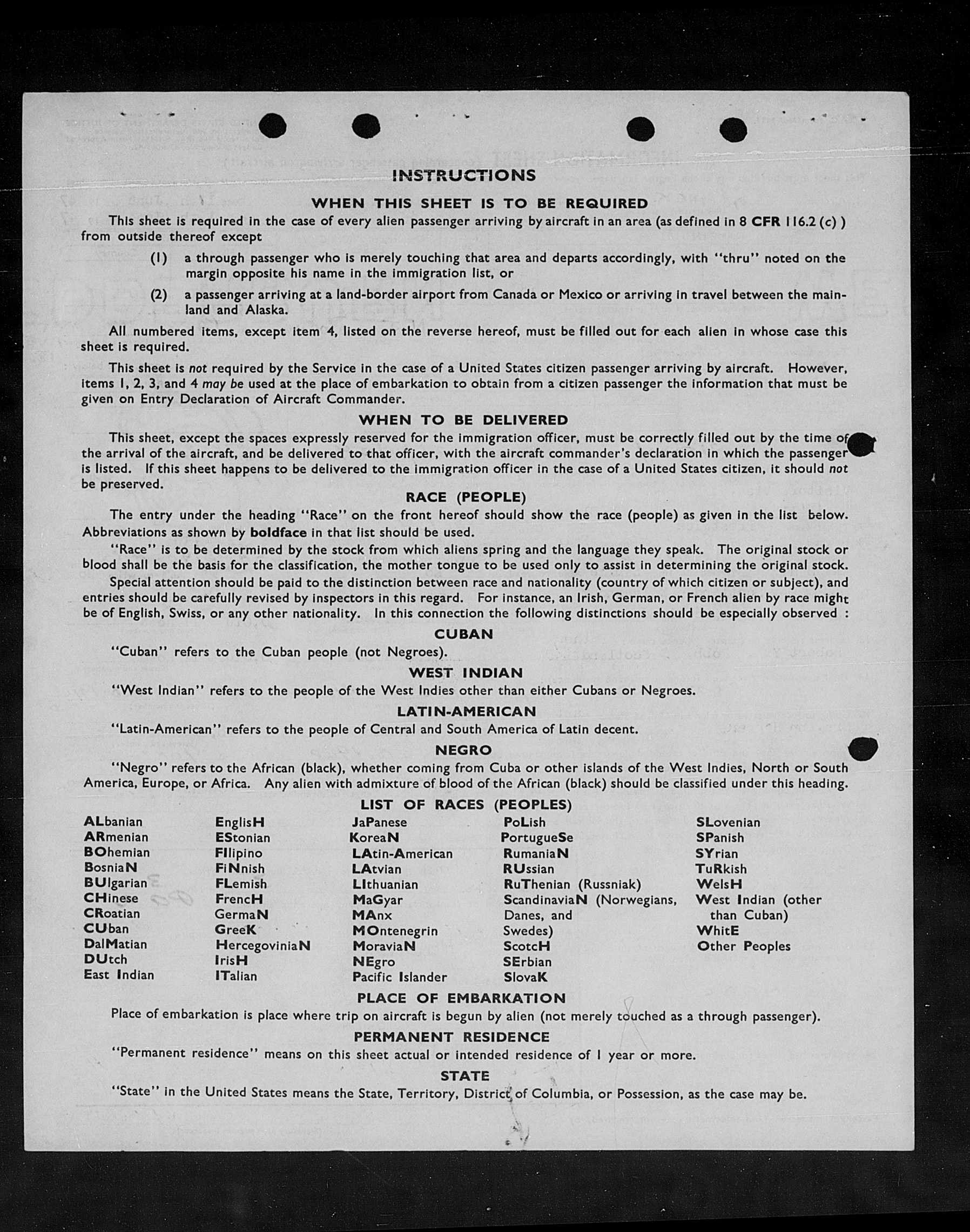 INSTRUCTIONS

WHEN THIS SHEET IS TO BE REQUIRED

This sheet is required in the case of every alien passenger arriving by aircraft in an area (as defined in 8 CFR 116.2 (c) ) from outside thereof except

(1) a through passenger who is merely touching that area and departs accordingly, with "thru" noted on the margin opposite his name in the immigration list, or

(2) a passenger arriving at a land-border airport from Canada or Mexico or arriving in travel between the mainland and Alaska.

All numbered items, except item 4, listed on the reverse hereof, must be filled out for each alien in whose case this sheet is required.

This sheet is not required by the Service in the case of a United States citizen passenger arriving by aircraft. However, items 1, 2, 3, and 4 may be used at the place of embarkation to obtain from a citizen passenger the information that must be given on Entry Declaration of Aircraft Commander.

WHEN TO BE DELIVERED

This sheet, except the spaces expressly reserved for the immigration officer, must be correctly filled out by the time of the arrival of the aircraft, and be delivered to that officer, with the aircraft commander's declaration in which the passenger is listed. If this sheet happens to be delivered to the immigration officer in the case of a United States citizen, it should not be preserved.

RACE (PEOPLE)

The entry under the heading "Race" on the front hereof should show the race (people) as given in the list below. Abbreviations as shown by boldface in that list should be used.

"Race" is to be determined by the stock from which aliens spring and the language they speak. The original stock or blood shall be the basis for the classification, the mother tongue to be used only to assist in determining the original stock.

Special attention should be paid to the distinction between race and nationality (country of which citizen or subject), and entries should be carefully revised by inspectors in this regard. For instance, an Irish, German, or French alien by race might be of English, Swiss, or any other nationality. In this connection the following distinctions should be especially observed :

CUBAN

"Cuban" refers to the Cuban people (not Negroes).

WEST INDIAN

"West Indian" refers to the people of the West Indies other than either Cubans or Negroes.

LATIN-AMERICAN

"Latin-American" refers to the people of Central and South America of Latin decent.

NEGRO

"Negro" refers to the African (black), whether coming from Cuba or other islands of the West Indies, North or South America, Europe, or Africa. Any alien with admixture of blood of the African (black) should be classified under this heading.

LIST OF RACES (PEOPLES)

ALbanian
ARmenian
BOhemian
BosniaN
BUlgarian
CHinese
CRoatian
CUban
DalMatian
DUtch
East Indian

EnglisH
EStonian
FIlipino
FiNnish
FLemish
FrencH
GermaN
GreeK
HercegoviniaN
IrisH
ITalian

JaPanese
KoreaN
LAtin-American
LAtvian
LIthuanian
MaGyar
MAnx
MOntenegrin
MoraviaN
NEgro
Pacific Islander

PoLish
PortugueSe
RumaniaN
RUssian
RuThenian (Russniak)
ScandinaviaN (Norwegians, Danes, and Swedes)
ScotcH
SErbian
SlovaK

SLovenian
SPanish
SYrian
TuRkish
WelsH
West Indian (other than Cuban)
WhitE
Other Peoples

PLACE OF EMBARKATION

Place of embarkation is place where trip on aircraft is begun by alien (not merely touched as a through passenger).

PERMANENT RESIDENCE

"Permanent residence" means on this sheet actual or intended residence of 1 year or more.

STATE

"State" in the United States means the State, Territory, District of Columbia, or Possession, as the case may be.